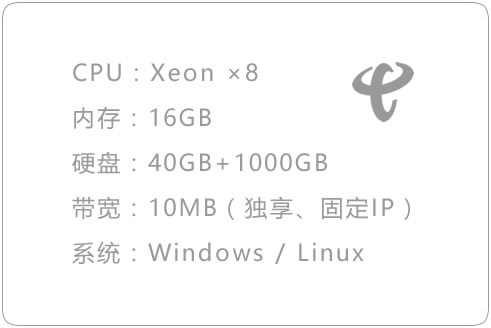 CPU：Xeon ×8

内存：16GB

硬盘：40GB+1000GB

带宽：10MB（独享、固定IP）

系统：Windows / Linux